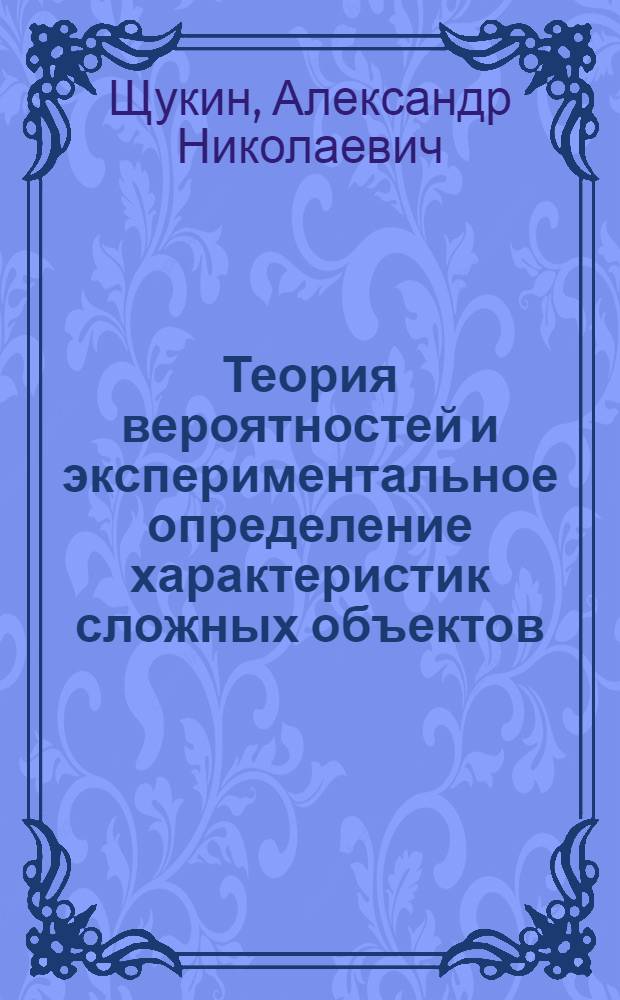 Щукин, Александр Николаевич

Теория вероятностей и экспериментальное определение характеристик сложных объектов